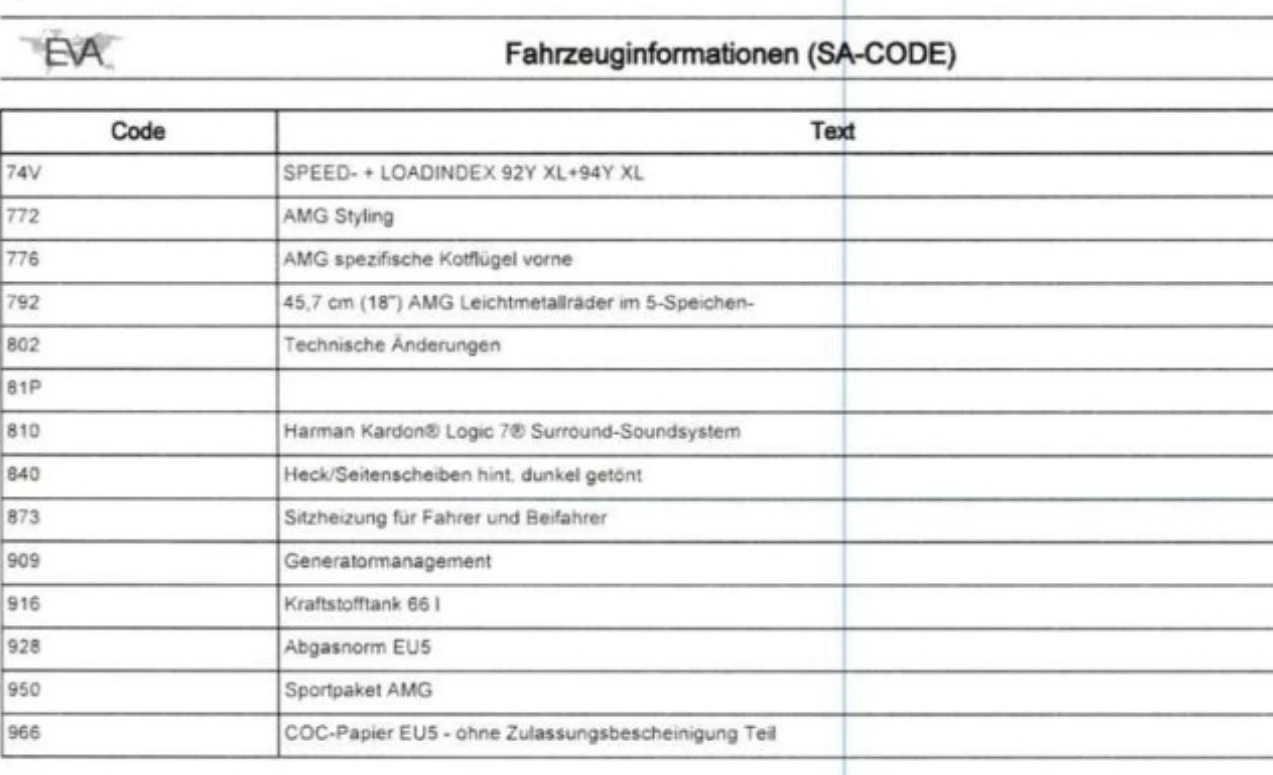 EVA

Fahrzeuginformationen (SA-CODE)

| Code | Text |
|---|---|
| 74V | SPEED- + LOADINDEX 92Y XL+94Y XL |
| 772 | AMG Styling |
| 776 | AMG spezifische Kotflügel vorne |
| 792 | 45,7 cm (18") AMG Leichtmetallräder im 5-Speichen- |
| 802 | Technische Änderungen |
| 81P | |
| 810 | Harman Kardon® Logic 7® Surround-Soundsystem |
| 840 | Heck/Seitenscheiben hint. dunkel getönt |
| 873 | Sitzheizung für Fahrer und Beifahrer |
| 909 | Generatormanagement |
| 916 | Kraftstofftank 66 l |
| 928 | Abgasnorm EU5 |
| 950 | Sportpaket AMG |
| 966 | COC-Papier EU5 - ohne Zulassungsbescheinigung Teil |